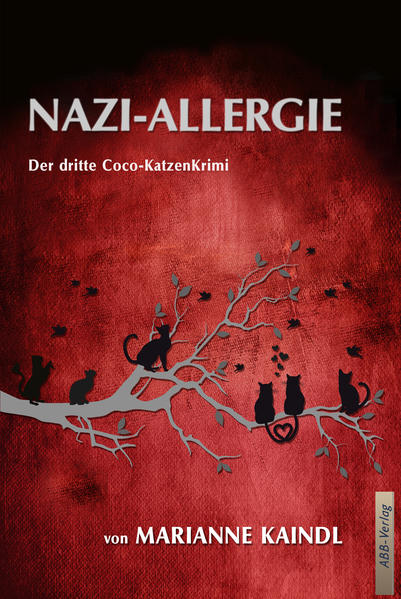 NAZI-ALLERGIE

Der dritte Coco-KatzenKrimi

von MARIANNE KAINDL

ABB-Verlag